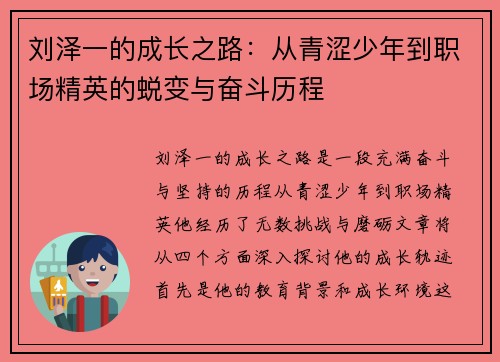 刘泽一的成长之路：从青涩少年到职场精英的蜕变与奋斗历程

刘泽一的成长之路是一段充满奋斗与坚持的历程从青涩少年到职场精英他经历了无数挑战与磨砺文章将从四个方面深入探讨他的成长轨迹首先是他的教育背景和成长环境这